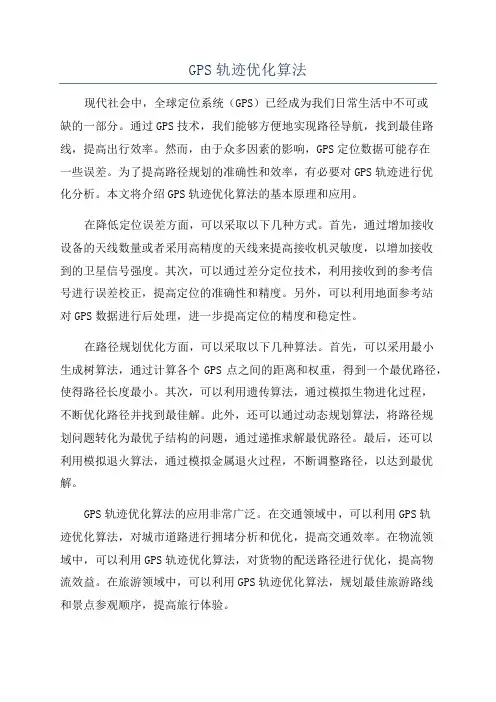 GPS 轨迹优化算法

现代社会中，全球定位系统（GPS）已经成为我们日常生活中不可或缺的一部分。通过 GPS 技术，我们能够方便地实现路径导航，找到最佳路线，提高出行效率。然而，由于众多因素的影响，GPS 定位数据可能存在一些误差。为了提高路径规划的准确性和效率，有必要对 GPS 轨迹进行优化分析。本文将介绍 GPS 轨迹优化算法的基本原理和应用。

在降低定位误差方面，可以采取以下几种方式。首先，通过增加接收设备的天线数量或者采用高精度的天线来提高接收机灵敏度，以增加接收到的卫星信号强度。其次，可以通过差分定位技术，利用接收到的参考信号进行误差校正，提高定位的准确性和精度。另外，可以利用地面参考站对 GPS 数据进行后处理，进一步提高定位的精度和稳定性。

在路径规划优化方面，可以采取以下几种算法。首先，可以采用最小生成树算法，通过计算各个 GPS 点之间的距离和权重，得到一个最优路径，使得路径长度最小。其次，可以利用遗传算法，通过模拟生物进化过程，不断优化路径并找到最佳解。此外，还可以通过动态规划算法，将路径规划问题转化为最优子结构的问题，通过递推求解最优路径。最后，还可以利用模拟退火算法，通过模拟金属退火过程，不断调整路径，以达到最优解。

GPS 轨迹优化算法的应用非常广泛。在交通领域中，可以利用 GPS 轨迹优化算法，对城市道路进行拥堵分析和优化，提高交通效率。在物流领域中，可以利用 GPS 轨迹优化算法，对货物的配送路径进行优化，提高物流效益。在旅游领域中，可以利用 GPS 轨迹优化算法，规划最佳旅游路线和景点参观顺序，提高旅行体验。